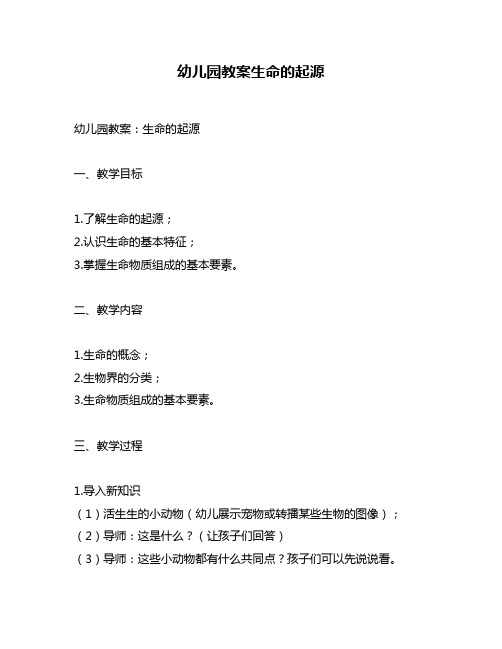 幼儿园教案生命的起源

幼儿园教案：生命的起源

一、教学目标

1.了解生命的起源；
2.认识生命的基本特征；
3.掌握生命物质组成的基本要素。

二、教学内容

1.生命的概念；
2.生物界的分类；
3.生命物质组成的基本要素。

三、教学过程

1.导入新知识
（1）活生生的小动物（幼儿展示宠物或转播某些生物的图像）；
（2）导师：这是什么？（让孩子们回答）
（3）导师：这些小动物都有什么共同点？孩子们可以先说说看。